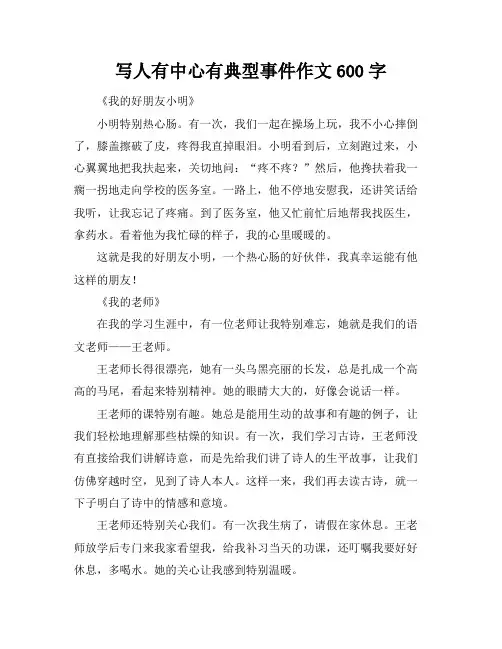 写人有中心有典型事件作文 600 字

《我的好朋友小明》

小明特别热心肠。有一次，我们一起在操场上玩，我不小心摔倒了，膝盖擦破了皮，疼得我直掉眼泪。小明看到后，立刻跑过来，小心翼翼地把我扶起来，关切地问："疼不疼？"然后，他搀扶着我一瘸一拐地走向学校的医务室。一路上，他不停地安慰我，还讲笑话给我听，让我忘记了疼痛。到了医务室，他又忙前忙后地帮我找医生，拿药水。看着他为我忙碌的样子，我的心里暖暖的。

这就是我的好朋友小明，一个热心肠的好伙伴，我真幸运能有他这样的朋友！

《我的老师》

在我的学习生涯中，有一位老师让我特别难忘，她就是我们的语文老师——王老师。

王老师长得很漂亮，她有一头乌黑亮丽的长发，总是扎成一个高高的马尾，看起来特别精神。她的眼睛大大的，好像会说话一样。

王老师的课特别有趣。她总是能用生动的故事和有趣的例子，让我们轻松地理解那些枯燥的知识。有一次，我们学习古诗，王老师没有直接给我们讲解诗意，而是先给我们讲了诗人的生平故事，让我们仿佛穿越时空，见到了诗人本人。这样一来，我们再去读古诗，就一下子明白了诗中的情感和意境。

王老师还特别关心我们。有一次我生病了，请假在家休息。王老师放学后专门来我家看望我，给我补习当天的功课，还叮嘱我要好好休息，多喝水。她的关心让我感到特别温暖。